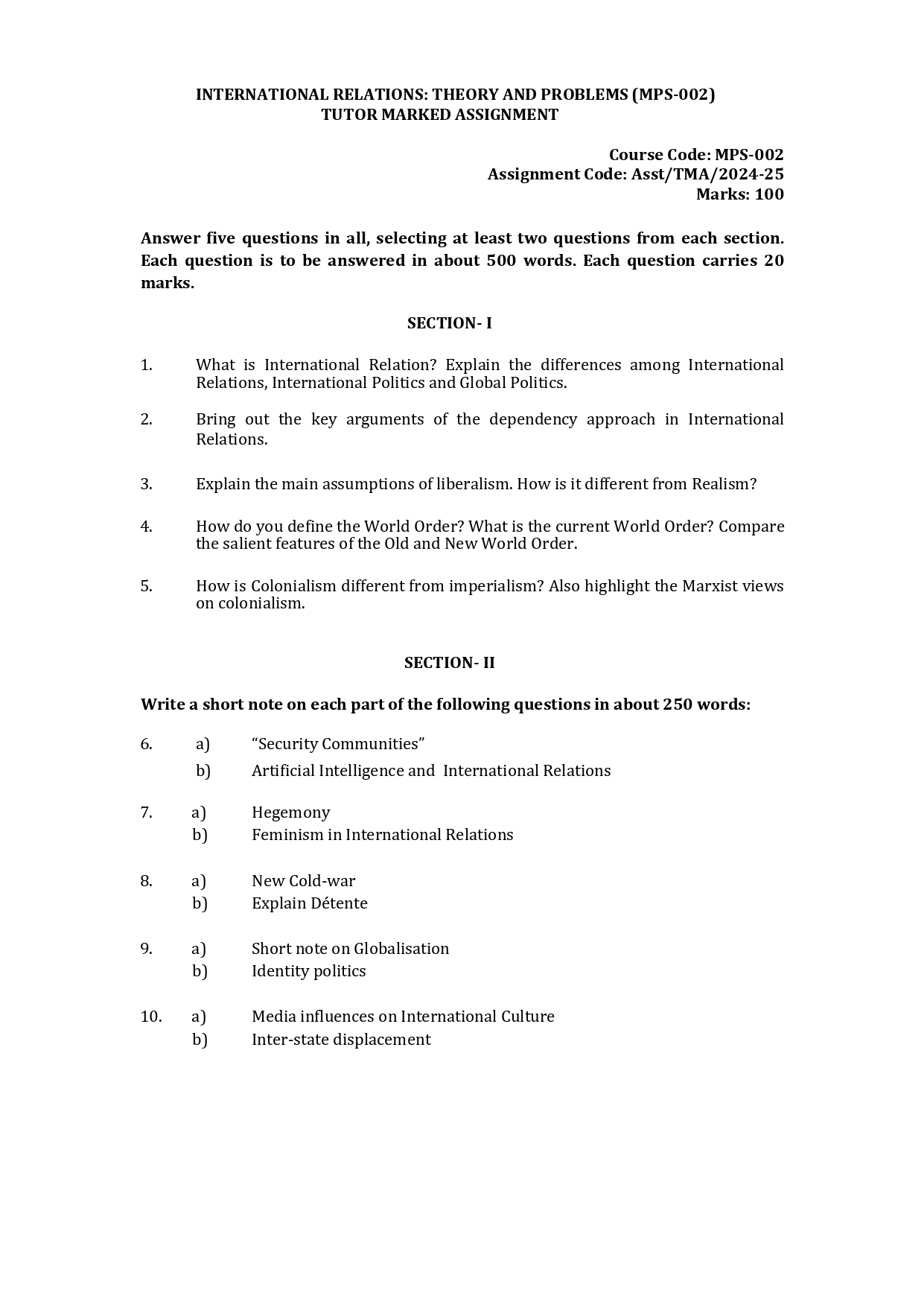 INTERNATIONAL RELATIONS: THEORY AND PROBLEMS (MPS-002)
TUTOR MARKED ASSIGNMENT

Course Code: MPS-002
Assignment Code: Asst/TMA/2024-25
Marks: 100

Answer five questions in all, selecting at least two questions from each section. Each question is to be answered in about 500 words. Each question carries 20 marks.

SECTION- I

1. What is International Relation? Explain the differences among International Relations, International Politics and Global Politics.

2. Bring out the key arguments of the dependency approach in International Relations.

3. Explain the main assumptions of liberalism. How is it different from Realism?

4. How do you define the World Order? What is the current World Order? Compare the salient features of the Old and New World Order.

5. How is Colonialism different from imperialism? Also highlight the Marxist views on colonialism.

SECTION- II

Write a short note on each part of the following questions in about 250 words:

6. a) “Security Communities”
b) Artificial Intelligence and International Relations

7. a) Hegemony
b) Feminism in International Relations

8. a) New Cold-war
b) Explain Détente

9. a) Short note on Globalisation
b) Identity politics

10. a) Media influences on International Culture
b) Inter-state displacement